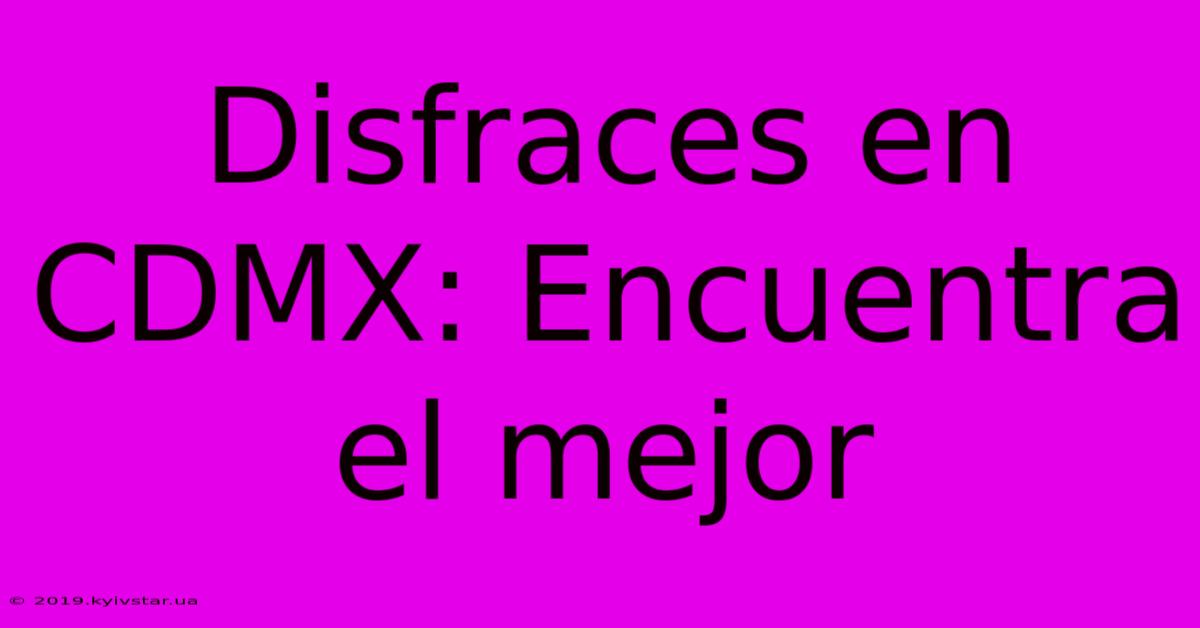 Disfraces en CDMX: Encuentra el mejor

© 2019.kyivstar.ua